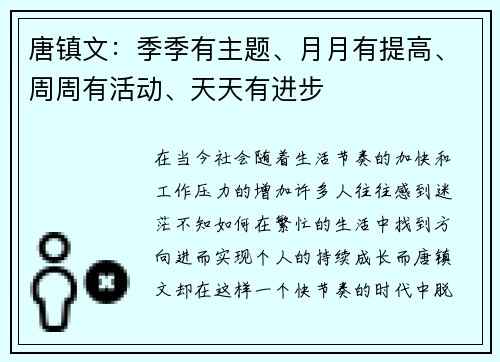 唐镇文：季季有主题、月月有提高、周周有活动、天天有进步

在当今社会随着生活节奏的加快和工作压力的增加许多人往往感到迷茫不知如何在繁忙的生活中找到方向进而实现个人的持续成长而唐镇文却在这样一个快节奏的时代中脱